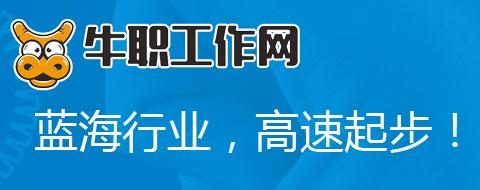 牛职工作网

蓝海行业，高速起步！